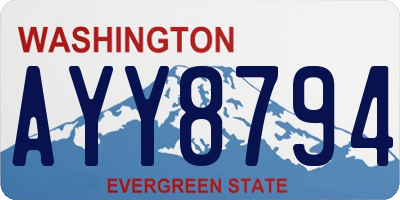 WASHINGTON

AYY8794

EVERGREEN STATE